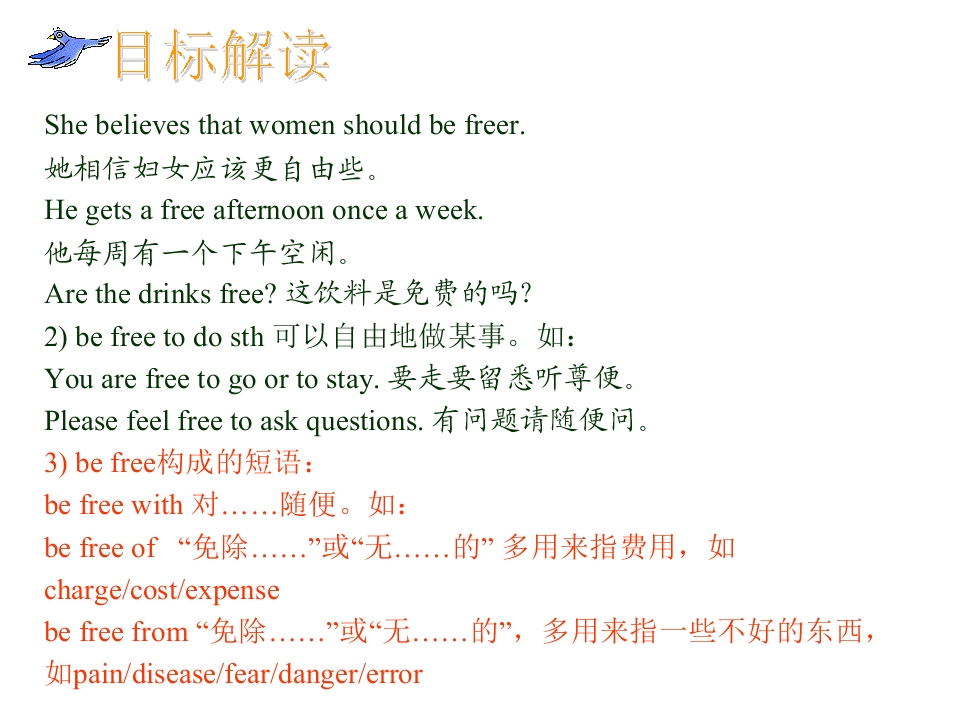 目标解读

She believes that women should be freer.
她相信妇女应该更自由些。
He gets a free afternoon once a week.
他每周有一个下午空闲。
Are the drinks free? 这饮料是免费的吗?
2) be free to do sth 可以自由地做某事。如：
You are free to go or to stay. 要走要留悉听尊便。
Please feel free to ask questions. 有问题请随便问。
3) be free构成的短语：
be free with 对……随便。如：
be free of “免除……”或“无……的” 多用来指费用，如charge/cost/expense
be free from “免除……”或“无……的”，多用来指一些不好的东西，如pain/disease/fear/danger/error